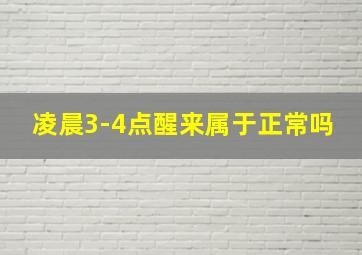 凌晨3-4点醒来属于正常吗